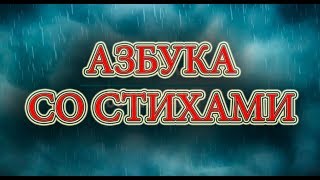 АЗБУКА
СО СТИХАМИ